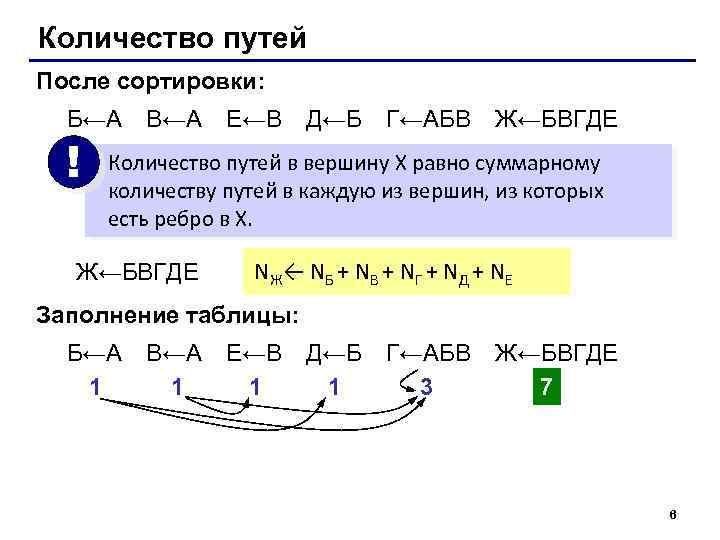 Количество путей

После сортировки:

Б←А В←А Е←В Д←Б Г←АБВ Ж←БВГДЕ

!

Количество путей в вершину X равно суммарному количеству путей в каждую из вершин, из которых есть ребро в X.

Ж←БВГДЕ

$N_Ж \leftarrow N_Б + N_В + N_Г + N_Д + N_Е$

Заполнение таблицы:

Б←А В←А Е←В Д←Б Г←АБВ Ж←БВГДЕ

1 1 1 1 3 7

6